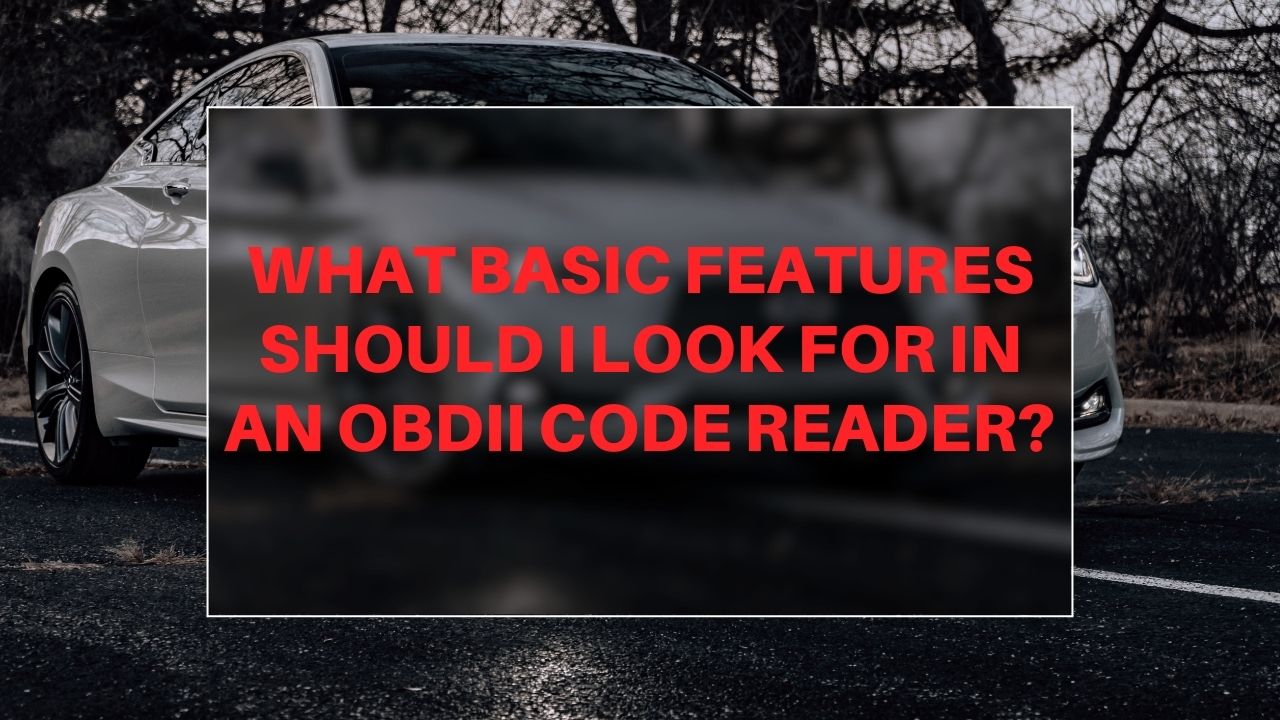 WHAT BASIC FEATURES SHOULD I LOOK FOR IN AN OBDII CODE READER?